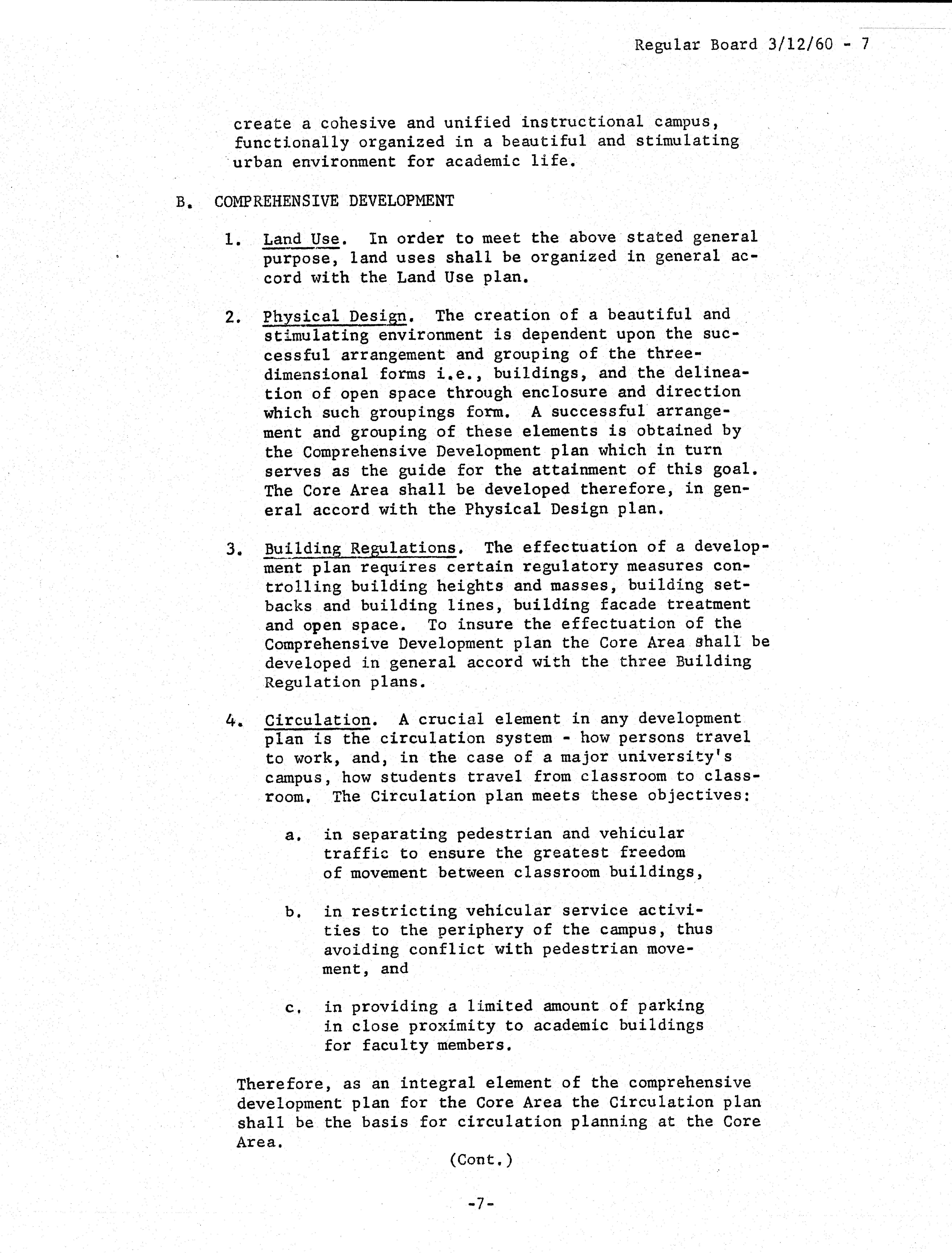 Regular Board 3/12/60 - 7

create a cohesive and unified instructional campus, functionally organized in a beautiful and stimulating urban environment for academic life.

B. COMPREHENSIVE DEVELOPMENT

1. Land Use. In order to meet the above stated general purpose, land uses shall be organized in general accord with the Land Use plan.

2. Physical Design. The creation of a beautiful and stimulating environment is dependent upon the successful arrangement and grouping of the three-dimensional forms i.e., buildings, and the delineation of open space through enclosure and direction which such groupings form. A successful arrangement and grouping of these elements is obtained by the Comprehensive Development plan which in turn serves as the guide for the attainment of this goal. The Core Area shall be developed therefore, in general accord with the Physical Design plan.

3. Building Regulations. The effectuation of a development plan requires certain regulatory measures controlling building heights and masses, building setbacks and building lines, building facade treatment and open space. To insure the effectuation of the Comprehensive Development plan the Core Area shall be developed in general accord with the three Building Regulation plans.

4. Circulation. A crucial element in any development plan is the circulation system - how persons travel to work, and, in the case of a major university's campus, how students travel from classroom to classroom. The Circulation plan meets these objectives:

a. in separating pedestrian and vehicular traffic to ensure the greatest freedom of movement between classroom buildings,

b. in restricting vehicular service activities to the periphery of the campus, thus avoiding conflict with pedestrian movement, and

c. in providing a limited amount of parking in close proximity to academic buildings for faculty members.

Therefore, as an integral element of the comprehensive development plan for the Core Area the Circulation plan shall be the basis for circulation planning at the Core Area.

(Cont.)

-7-